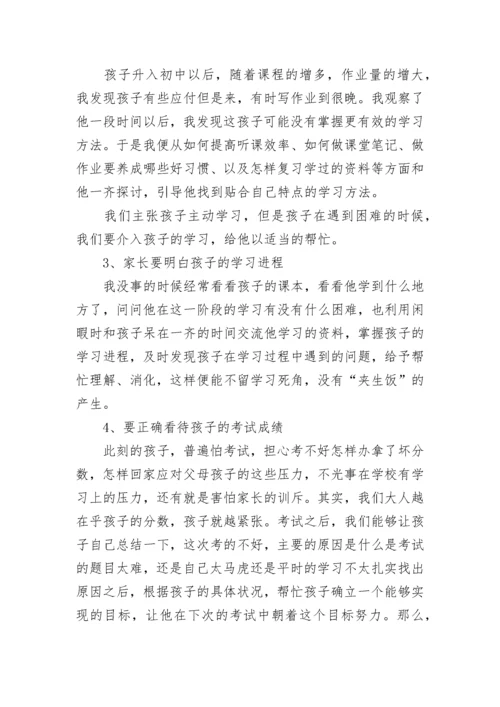 孩子升入初中以后，随着课程的增多，作业量的增大，我发现孩子有些应付但是来，有时写作业到很晚。我观察了他一段时间以后，我发现这孩子可能没有掌握更有效的学习方法。于是我便从如何提高听课效率、如何做课堂笔记、做作业要养成哪些好习惯、以及怎样复习学过的资料等方面和他一齐探讨，引导他找到贴合自己特点的学习方法。

我们主张孩子主动学习，但是孩子在遇到困难的时候，我们要介入孩子的学习，给他以适当的帮忙。

3、家长要明白孩子的学习进程

我没事的时候经常看看孩子的课本，看看他学到什么地方了，问问他在这一阶段的学习有没有什么困难，也利用闲暇时和孩子呆在一齐的时间交流他学习的资料，掌握孩子的学习进程，及时发现孩子在学习过程中遇到的问题，给予帮忙理解、消化，这样便能不留学习死角，没有“夹生饭”的产生。

4、要正确看待孩子的考试成绩

此刻的孩子，普遍怕考试，担心考不好怎样办拿了坏分数，怎样回家应对父母孩子的这些压力，不光事在学校有学习上的压力，还有就是害怕家长的训斥。其实，我们大人越在乎孩子的分数，孩子就越紧张。考试之后，我们能够让孩子自己总结一下，这次考的不好，主要的原因是什么是考试的题目太难，还是自己太马虎还是平时的学习不太扎实找出原因之后，根据孩子的具体状况，帮忙孩子确立一个能够实现的目标，让他在下次的考试中朝着这个目标努力。那么，